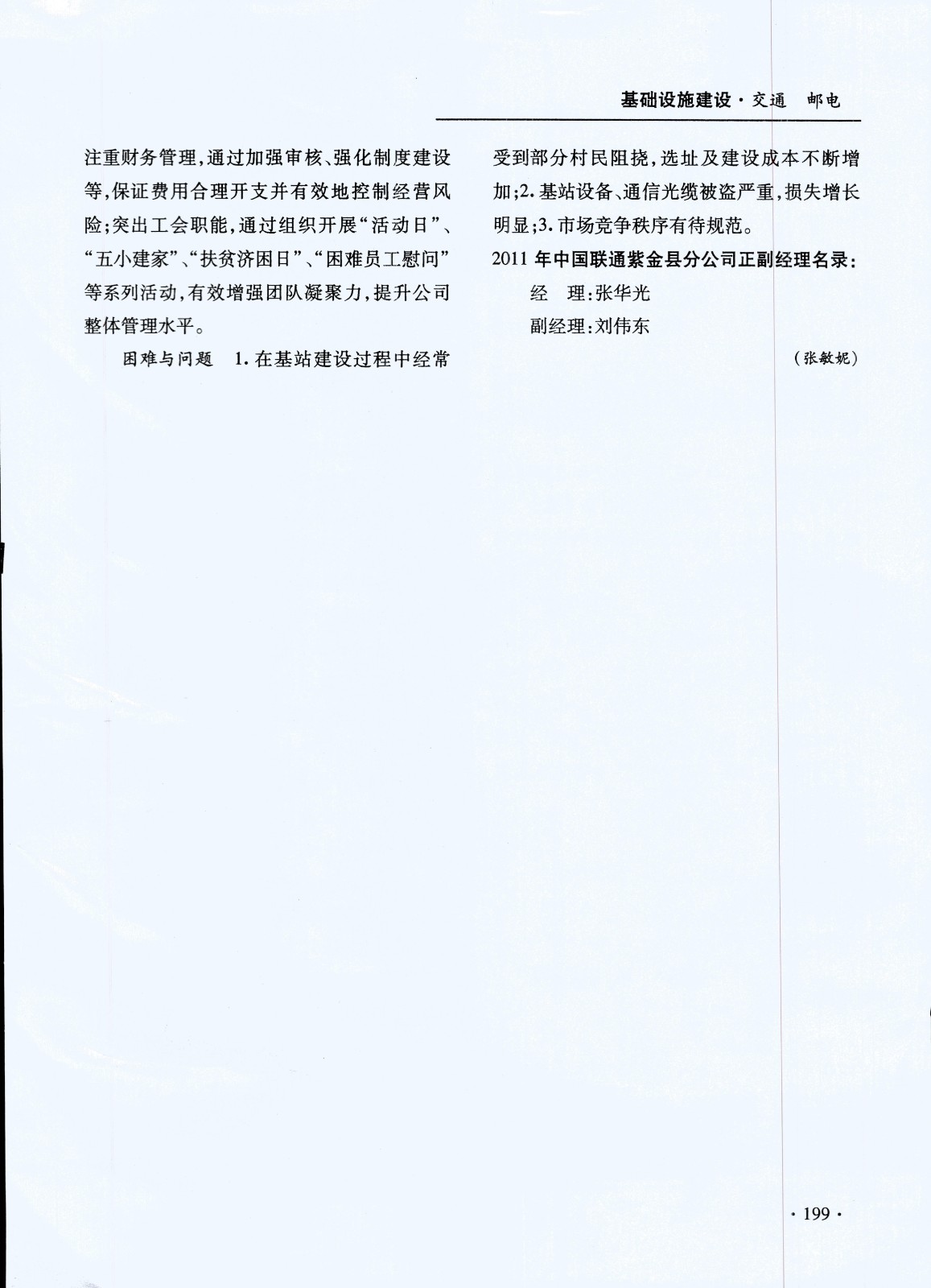 基础设施建设·交通　邮电

注重财务管理,通过加强审核、强化制度建设等,保证费用合理开支并有效地控制经营风险;突出工会职能,通过组织开展“活动日”、“五小建家”、“扶贫济困日”、“困难员工慰问”等系列活动,有效增强团队凝聚力,提升公司整体管理水平。

困难与问题　1.在基站建设过程中经常受到部分村民阻挠,选址及建设成本不断增加;2.基站设备、通信光缆被盗严重,损失增长明显;3.市场竞争秩序有待规范。

2011年中国联通紫金县分公司正副经理名录:

经　理:张华光

副经理:刘伟东

(张敏妮)

·199·